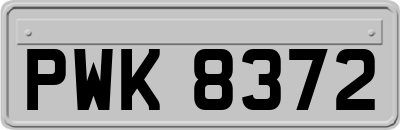 PWK 8372